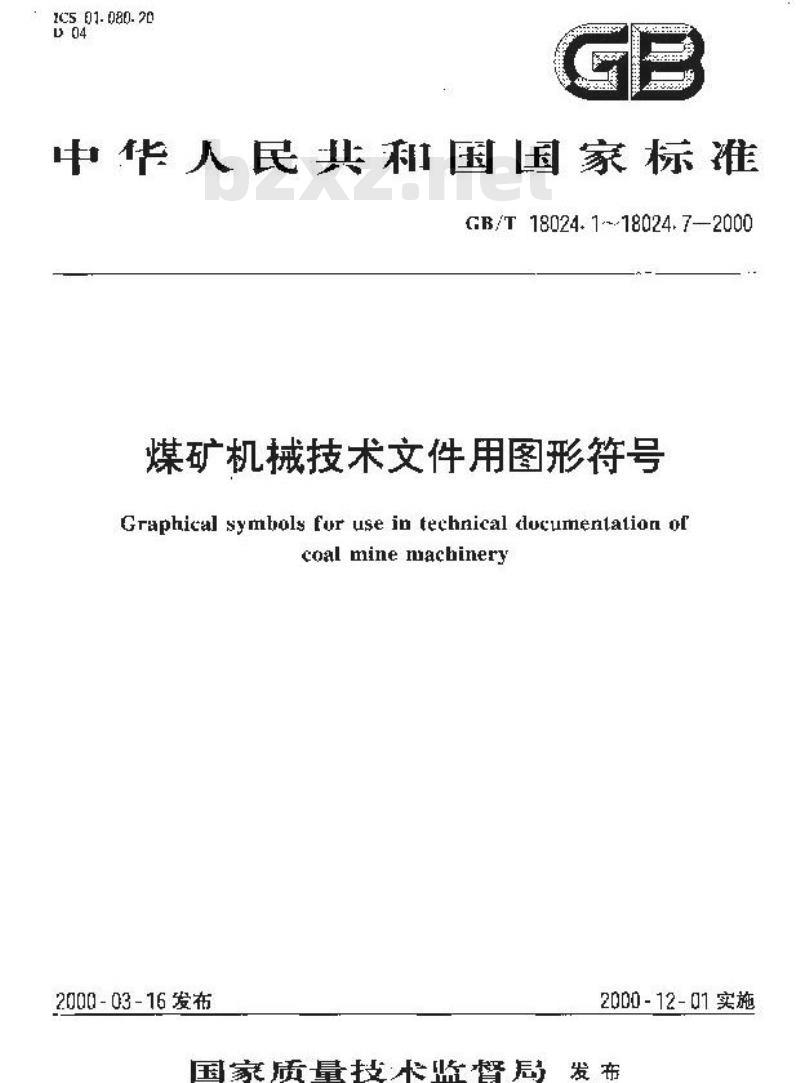 ICS 01.080.20
D 04

GB

中华人民共和国国家标准

bzxz.net

GB/T 18024.1~18024.7—2000

煤矿机械技术文件用图形符号

Graphical symbols for use in technical documentation of coal mine machinery

2000-03-16 发布

2000-12-01 实施

国家质量技术监督局 发布